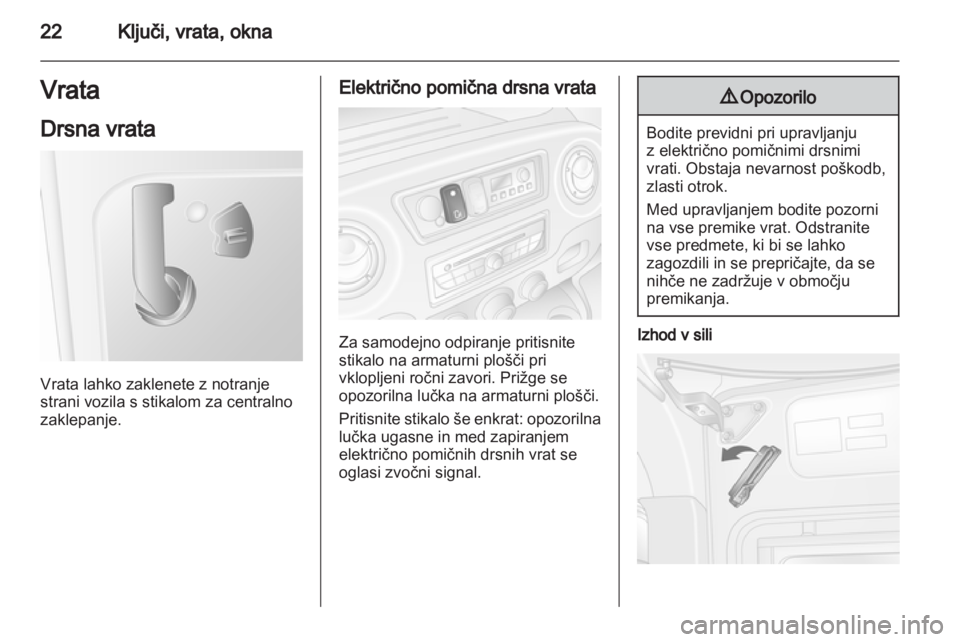 22 Ključi, vrata, okna

Vrata

Drsna vrata

Vrata lahko zaklenete z notranje strani vozila s stikalom za centralno zaklepanje.

Električno pomična drsna vrata

Za samodejno odpiranje pritisnite stikalo na armaturni plošči pri vklopljeni ročni zavori. Prižge se opozorilna lučka na armaturni plošči.

Pritisnite stikalo še enkrat: opozorilna lučka ugasne in med zapiranjem električno pomičnih drsnih vrat se oglasi zvočni signal.

⚠ Opozorilo

Bodite previdni pri upravljanju z električno pomičnimi drsnimi vrati. Obstaja nevarnost poškodb, zlasti otrok.

Med upravljanjem bodite pozorni na vse premike vrat. Odstranite vse predmete, ki bi se lahko zagozdili in se prepričajte, da se nihče ne zadržuje v območju premikanja.

Izhod v sili

carmanualsonline.info